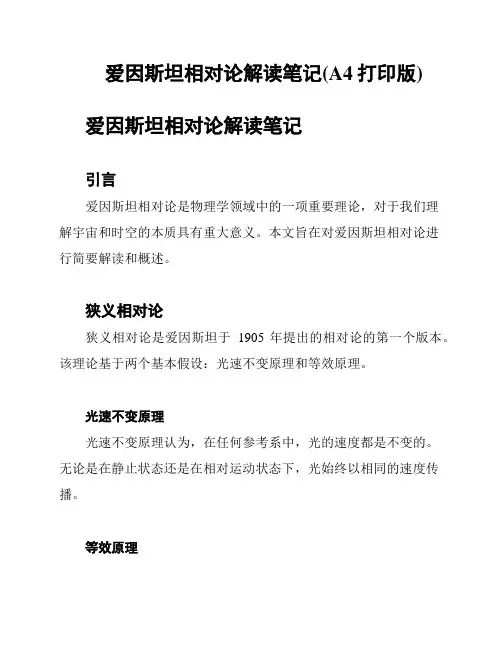 爱因斯坦相对论解读笔记(A4 打印版)

爱因斯坦相对论解读笔记

引言

爱因斯坦相对论是物理学领域中的一项重要理论，对于我们理解宇宙和时空的本质具有重大意义。本文旨在对爱因斯坦相对论进行简要解读和概述。

狭义相对论

狭义相对论是爱因斯坦于 1905 年提出的相对论的第一个版本。该理论基于两个基本假设：光速不变原理和等效原理。

光速不变原理

光速不变原理认为，在任何参考系中，光的速度都是不变的。无论是在静止状态还是在相对运动状态下，光始终以相同的速度传播。

等效原理